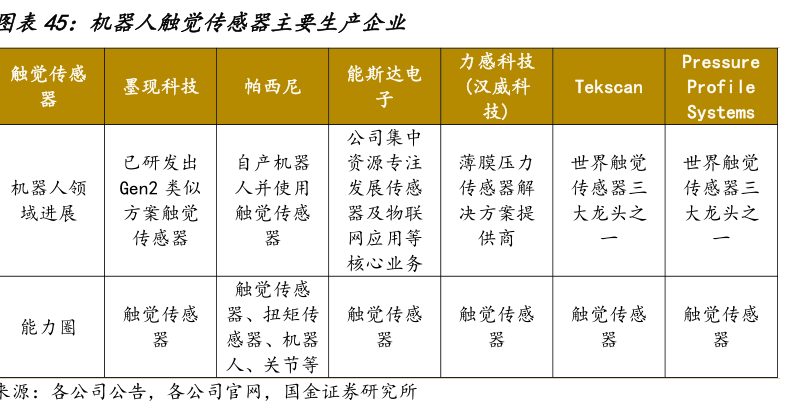 图表 45：机器人触觉传感器主要生产企业

| 触觉传感器 | 墨现科技 | 帕西尼 | 能斯达电子 | 力感科技（汉威科技） | Tekscan | Pressure Profile Systems |
|---|---|---|---|---|---|---|
| 机器人领域进展 | 已研发出 Gen2 类似方案触觉传感器 | 自产机器人并使用触觉传感器 | 公司集中资源专注发展传感器及物联网应用等核心业务 | 薄膜压力传感器解决方案提供商 | 世界触觉传感器三大龙头之一 | 世界触觉传感器三大龙头之一 |
| 能力圈 | 触觉传感器 | 触觉传感器、扭矩传感器、机器人、关节等 | 触觉传感器 | 触觉传感器 | 触觉传感器 | 触觉传感器 |

来源：各公司公告，各公司官网，国金证券研究所